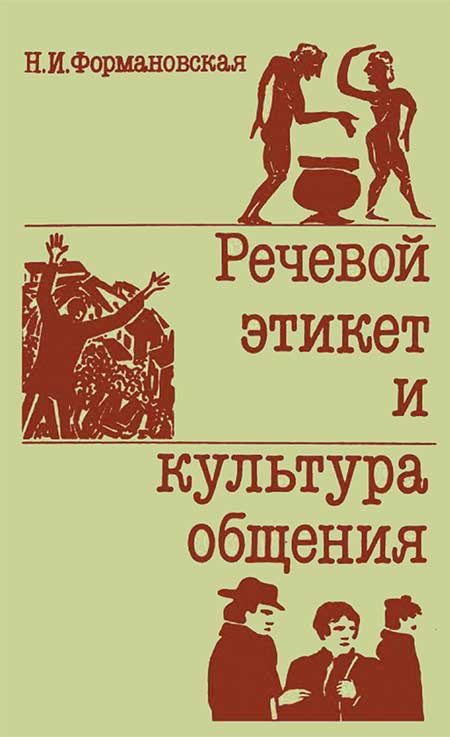 Н.И.Формановская

Речевой этикет и культура общения